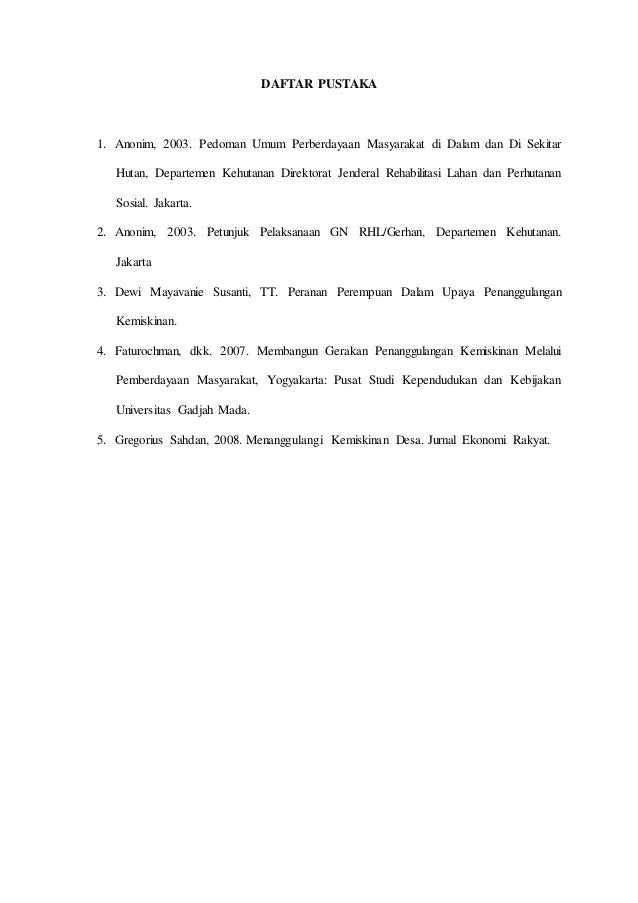 DAFTAR PUSTAKA

1. Anonim, 2003. Pedoman Umum Perberdayaan Masyarakat di Dalam dan Di Sekitar Hutan, Departemen Kehutanan Direktorat Jenderal Rehabilitasi Lahan dan Perhutanan Sosial. Jakarta.

2. Anonim, 2003. Petunjuk Pelaksanaan GN RHL/Gerhan, Departemen Kehutanan. Jakarta

3. Dewi Mayavanie Susanti, TT. Peranan Perempuan Dalam Upaya Penanggulangan Kemiskinan.

4. Faturochman, dkk. 2007. Membangun Gerakan Penanggulangan Kemiskinan Melalui Pemberdayaan Masyarakat, Yogyakarta: Pusat Studi Kependudukan dan Kebijakan Universitas Gadjah Mada.

5. Gregorius Sahdan, 2008. Menanggulangi Kemiskinan Desa. Jurnal Ekonomi Rakyat.